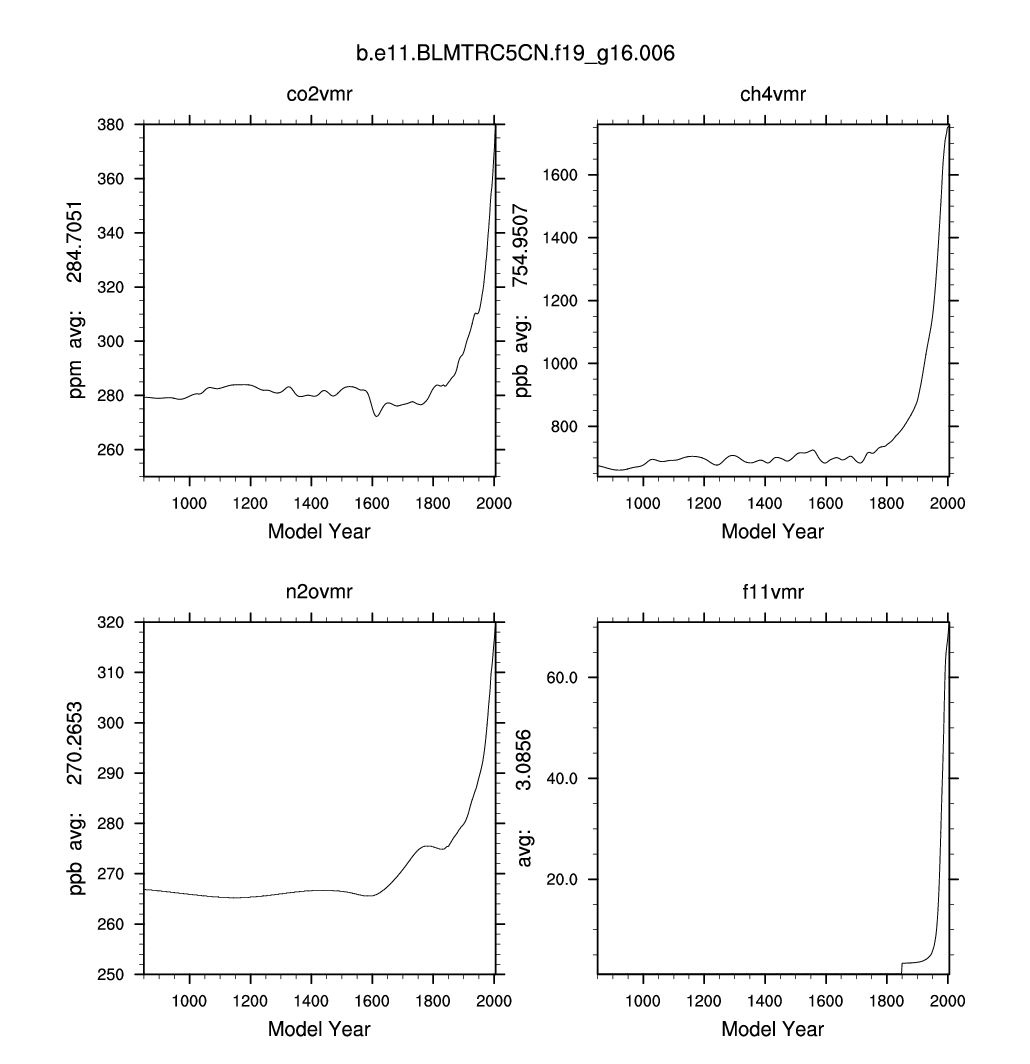 b.e11.BLMTRC5CN.f19_g16.006

co2vmr

ppm avg: 284.7051

380
360
340
320
300
280
260

1000 1200 1400 1600 1800 2000

Model Year

ch4vmr

ppb avg: 754.9507

1600
1400
1200
1000
800

1000 1200 1400 1600 1800 2000

Model Year

n2ovmr

ppb avg: 270.2653

320
310
300
290
280
270
260
250

1000 1200 1400 1600 1800 2000

Model Year

f11vmr

avg: 3.0856

60.0
40.0
20.0

1000 1200 1400 1600 1800 2000

Model Year